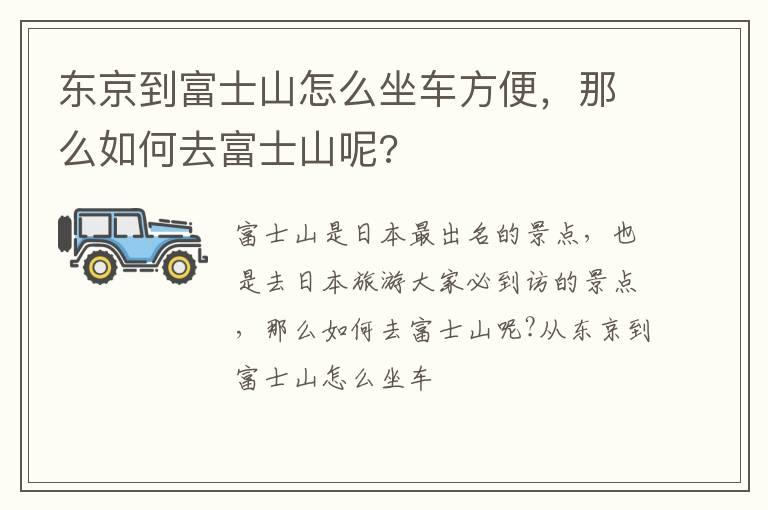 东京到富士山怎么坐车方便，那么如何去富士山呢?

富士山是日本最出名的景点，也是去日本旅游大家必到访的景点，那么如何去富士山呢?从东京到富士山怎么坐车